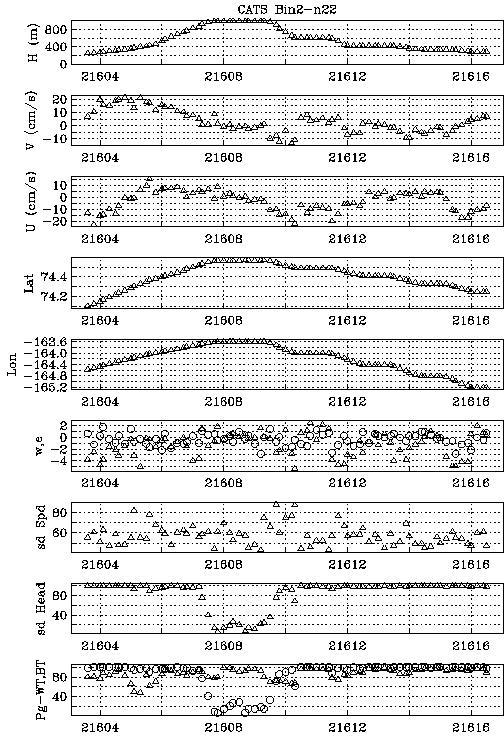 CATS Bin2-n22

H (m)
800
400
0
21604
21608
21612
21616

V (cm/s)
20
10
0
-10
21604
21608
21612
21616

U (cm/s)
10
0
-10
-20
21604
21608
21612
21616

Lat
74.4
74.2
21604
21608
21612
21616

Lon
-163.6
-164.0
-164.4
-164.8
-165.2
21604
21608
21612
21616

w,e
2
0
-2
-4
21604
21608
21612
21616

sd Spd
80
60
21604
21608
21612
21616

sd Head
80
40
21604
21608
21612
21616

Pg-WT,BT
80
40
21604
21608
21612
21616